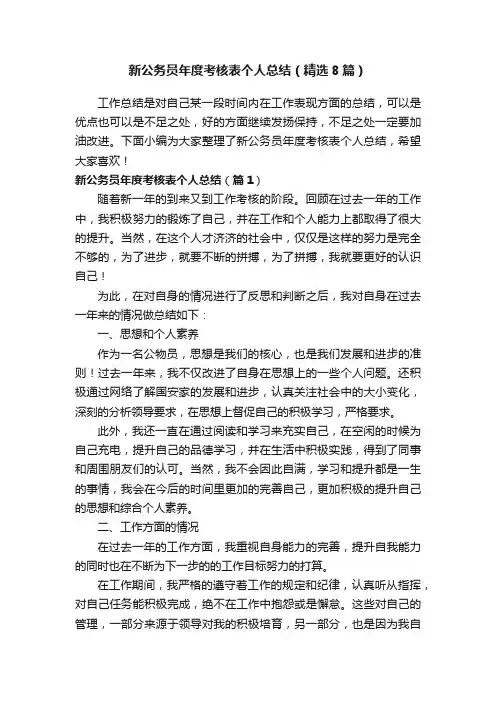 新公务员年度考核表个人总结（精选8篇）

工作总结是对自己某一段时间内在工作表现方面的总结，可以是优点也可以是不足之处，好的方面继续发扬保持，不足之处一定要加油改进。下面小编为大家整理了新公务员年度考核表个人总结，希望大家喜欢！

新公务员年度考核表个人总结（篇1）

随着新一年的到来又到工作考核的阶段。回顾在过去一年的工作中，我积极努力的锻炼了自己，并在工作和个人能力上都取得了很大的提升。当然，在这个人才济济的社会中，仅仅是这样的努力是完全不够的，为了进步，就要不断的拼搏，为了拼搏，我就要更好的认识自己！

为此，在对自身的情况进行了反思和判断之后，我对自身在过去一年来的情况做总结如下：

一、思想和个人素养

作为一名公物员，思想是我们的核心，也是我们发展和进步的准则！过去一年来，我不仅改进了自身在思想上的一些个人问题。还积极通过网络了解国安家的发展和进步，认真关注社会中的大小变化，深刻的分析领导要求，在思想上督促自己的积极学习，严格要求。

此外，我还一直在通过阅读和学习来充实自己，在空闲的时候为自己充电，提升自己的品德学习，并在生活中积极实践，得到了同事和周围朋友们的认可。当然，我不会因此自满，学习和提升都是一生的事情，我会在今后的时间里更加的完善自己，更加积极的提升自己的思想和综合个人素养。

二、工作方面的情况

在过去一年的工作方面，我重视自身能力的完善，提升自我能力的同时也在不断为下一步的的工作目标努力的打算。

在工作期间，我严格的遵守着工作的规定和纪律，认真听从指挥，对自己任务能积极完成，绝不在工作中抱怨或是懈怠。这些对自己的管理，一部分来源于领导对我的积极培育，另一部分，也是因为我自